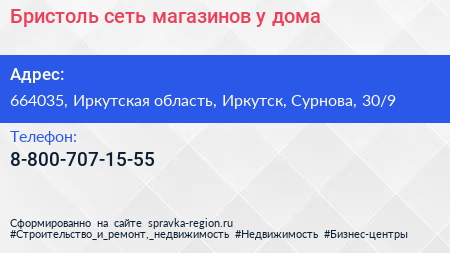 Бристоль сеть магазинов у дома

Адрес:

664035, Иркутская область, Иркутск, Сурнова, 30/9

Телефон:

8-800-707-15-55

Сформированно на сайте spravka-region.ru
#Строительство_и_ремонт,_недвижимость #Недвижимость #Бизнес-центры